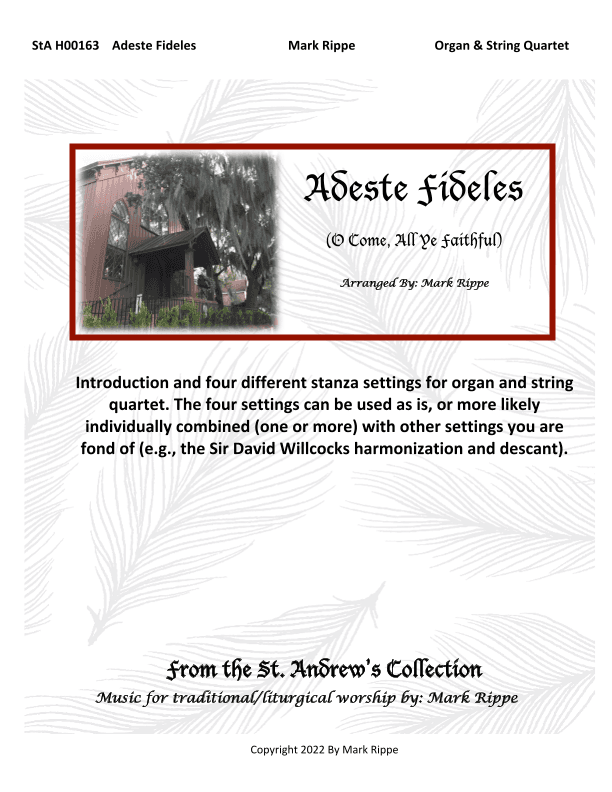 StA H00163 Adeste Fideles Mark Rippe Organ & String Quartet

Adeste Fideles

(O Come, All Ye Faithful)

Arranged By: Mark Rippe

Introduction and four different stanza settings for organ and string quartet. The four settings can be used as is, or more likely individually combined (one or more) with other settings you are fond of (e.g., the Sir David Willcocks harmonization and descant).

From the St. Andrew's Collection

Music for traditional/liturgical worship by: Mark Rippe

Copyright 2022 By Mark Rippe